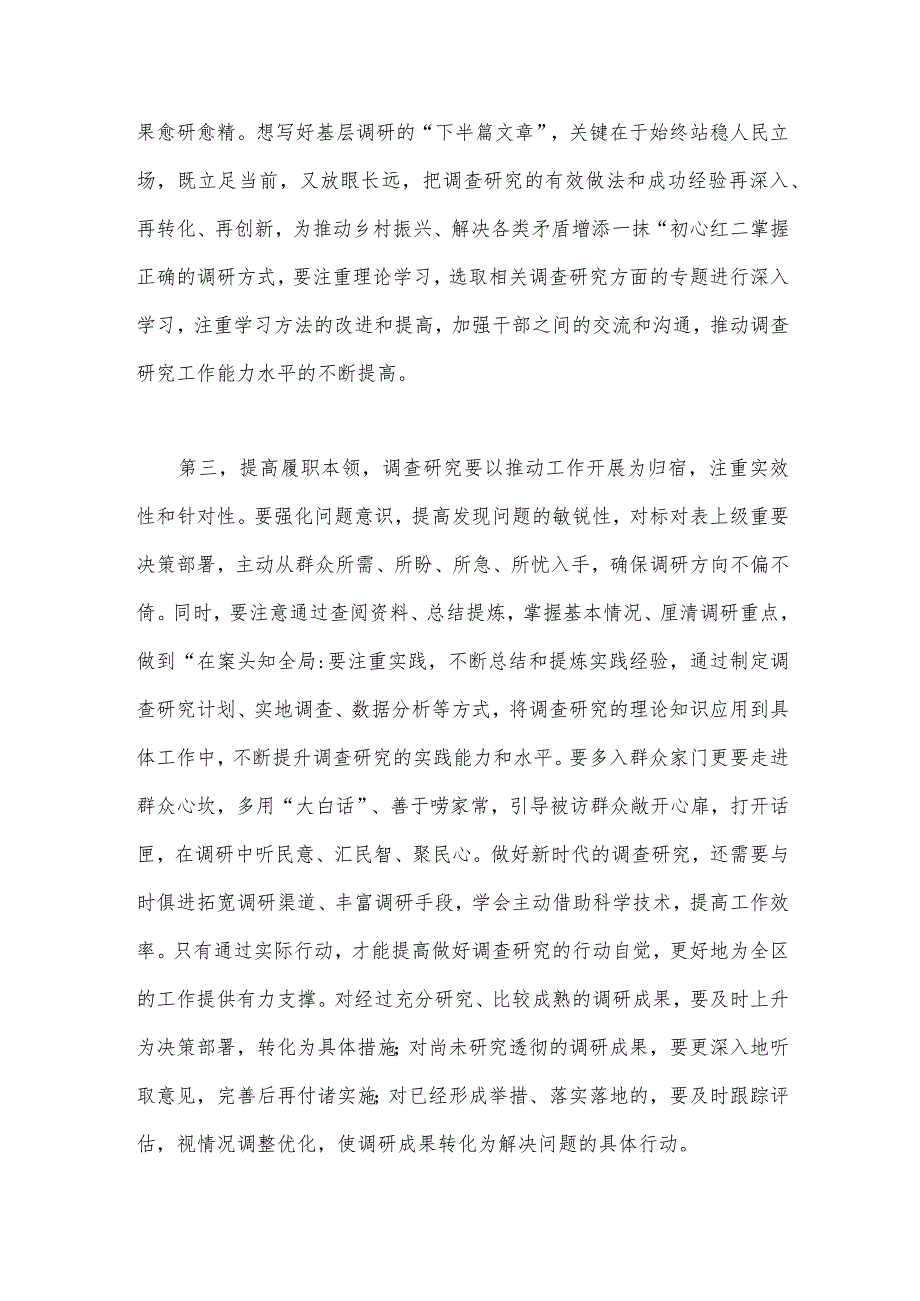 果愈研愈精。想写好基层调研的“下半篇文章”，关键在于始终站稳人民立场，既立足当前，又放眼长远，把调查研究的有效做法和成功经验再深入、再转化、再创新，为推动乡村振兴、解决各类矛盾增添一抹“初心红二掌握正确的调研方式，要注重理论学习，选取相关调查研究方面的专题进行深入学习，注重学习方法的改进和提高，加强干部之间的交流和沟通，推动调查研究工作能力水平的不断提高。

第三，提高履职本领，调查研究要以推动工作开展为归宿，注重实效性和针对性。要强化问题意识，提高发现问题的敏锐性，对标对表上级重要决策部署，主动从群众所需、所盼、所急、所忧入手，确保调研方向不偏不倚。同时，要注意通过查阅资料、总结提炼，掌握基本情况、厘清调研重点，做到“在案头知全局:要注重实践，不断总结和提炼实践经验，通过制定调查研究计划、实地调查、数据分析等方式，将调查研究的理论知识应用到具体工作中，不断提升调查研究的实践能力和水平。要多入群众家门更要走进群众心坎，多用“大白话”、善于唠家常，引导被访群众敞开心扉，打开话匣，在调研中听民意、汇民智、聚民心。做好新时代的调查研究，还需要与时俱进拓宽调研渠道、丰富调研手段，学会主动借助科学技术，提高工作效率。只有通过实际行动，才能提高做好调查研究的行动自觉，更好地为全区的工作提供有力支撑。对经过充分研究、比较成熟的调研成果，要及时上升为决策部署，转化为具体措施;对尚未研究透彻的调研成果，要更深入地听取意见，完善后再付诸实施;对已经形成举措、落实落地的，要及时跟踪评估，视情况调整优化，使调研成果转化为解决问题的具体行动。